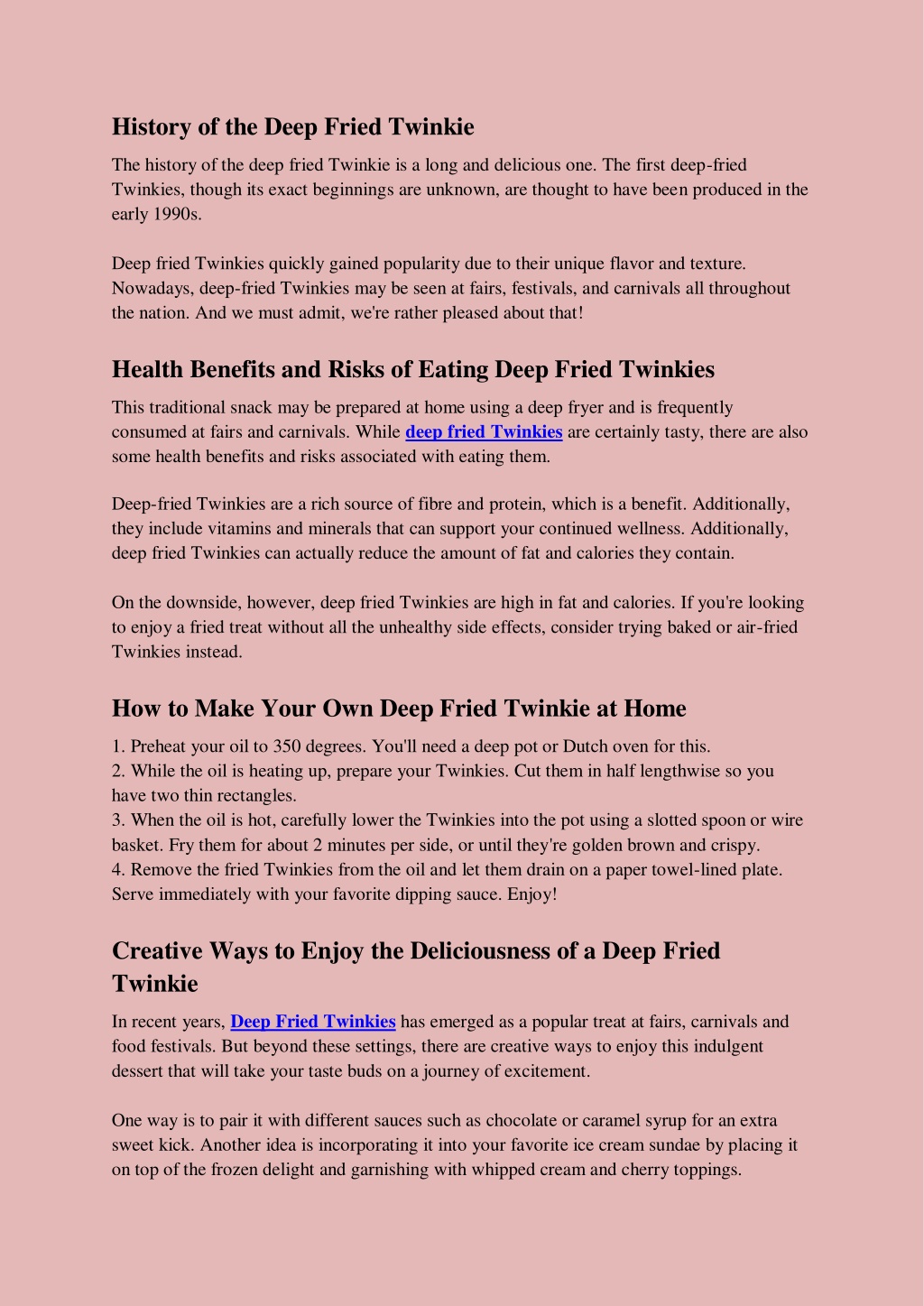 History of the Deep Fried Twinkie

The history of the deep fried Twinkie is a long and delicious one. The first deep-fried Twinkies, though its exact beginnings are unknown, are thought to have been produced in the early 1990s.

Deep fried Twinkies quickly gained popularity due to their unique flavor and texture. Nowadays, deep-fried Twinkies may be seen at fairs, festivals, and carnivals all throughout the nation. And we must admit, we're rather pleased about that!

Health Benefits and Risks of Eating Deep Fried Twinkies

This traditional snack may be prepared at home using a deep fryer and is frequently consumed at fairs and carnivals. While deep fried Twinkies are certainly tasty, there are also some health benefits and risks associated with eating them.

Deep-fried Twinkies are a rich source of fibre and protein, which is a benefit. Additionally, they include vitamins and minerals that can support your continued wellness. Additionally, deep fried Twinkies can actually reduce the amount of fat and calories they contain.

On the downside, however, deep fried Twinkies are high in fat and calories. If you're looking to enjoy a fried treat without all the unhealthy side effects, consider trying baked or air-fried Twinkies instead.

How to Make Your Own Deep Fried Twinkie at Home

1. Preheat your oil to 350 degrees. You'll need a deep pot or Dutch oven for this.
2. While the oil is heating up, prepare your Twinkies. Cut them in half lengthwise so you have two thin rectangles.
3. When the oil is hot, carefully lower the Twinkies into the pot using a slotted spoon or wire basket. Fry them for about 2 minutes per side, or until they're golden brown and crispy.
4. Remove the fried Twinkies from the oil and let them drain on a paper towel-lined plate. Serve immediately with your favorite dipping sauce. Enjoy!

Creative Ways to Enjoy the Deliciousness of a Deep Fried Twinkie

In recent years, Deep Fried Twinkies has emerged as a popular treat at fairs, carnivals and food festivals. But beyond these settings, there are creative ways to enjoy this indulgent dessert that will take your taste buds on a journey of excitement.

One way is to pair it with different sauces such as chocolate or caramel syrup for an extra sweet kick. Another idea is incorporating it into your favorite ice cream sundae by placing it on top of the frozen delight and garnishing with whipped cream and cherry toppings.